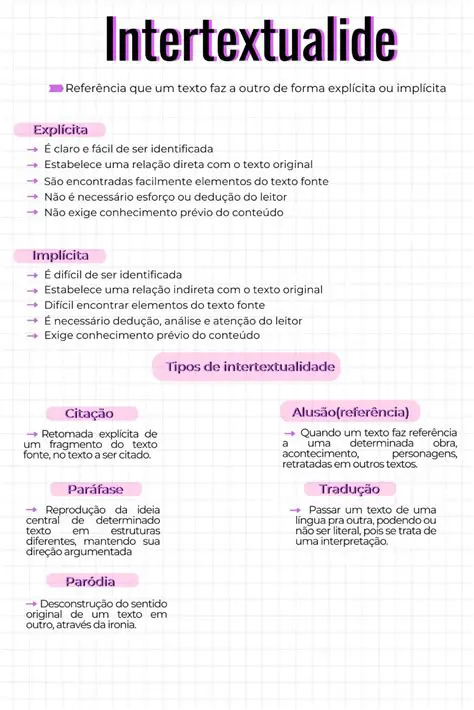 Intertextualide

Referência que um texto faz a outro de forma explícita ou implícita

Explícita

→ É claro e fácil de ser identificada
→ Estabelece uma relação direta com o texto original
→ São encontradas facilmente elementos do texto fonte
→ Não é necessário esforço ou dedução do leitor
→ Não exige conhecimento prévio do conteúdo

Implícita

→ É difícil de ser identificada
→ Estabelece uma relação indireta com o texto original
→ Difícil encontrar elementos do texto fonte
→ É necessário dedução, análise e atenção do leitor
→ Exige conhecimento prévio do conteúdo

Tipos de intertextualidade

Citação

→ Retomada explícita de um fragmento do texto fonte, no texto a ser citado.

Paráfase

→ Reprodução da ideia central de determinado texto em estruturas diferentes, mantendo sua direção argumentada

Paródia

→ Desconstrução do sentido original de um texto em outro, através da ironia.

Alusão(referência)

→ Quando um texto faz referência a uma determinada obra, acontecimento, personagens, retratadas em outros textos.

Tradução

→ Passar um texto de uma língua pra outra, podendo ou não ser literal, pois se trata de uma interpretação.